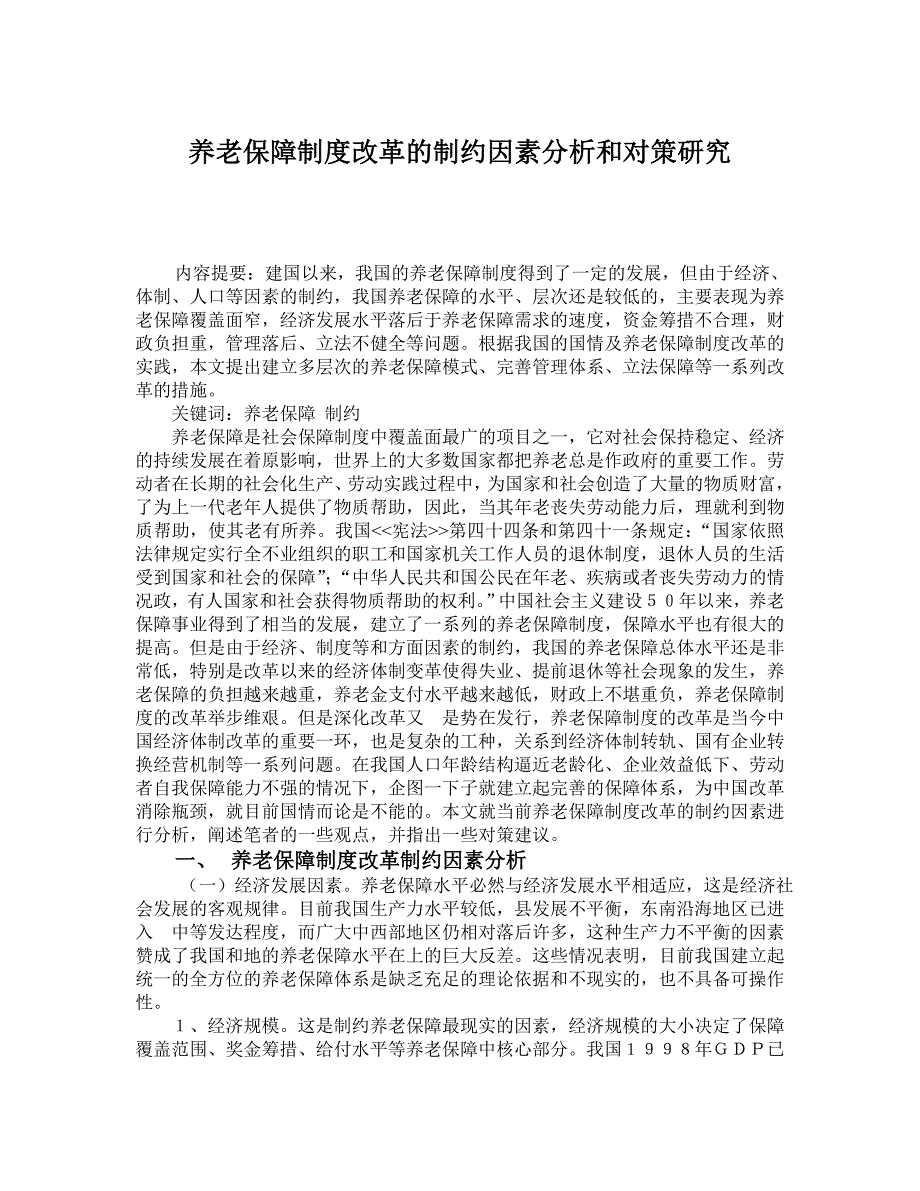 养老保障制度改革的制约因素分析和对策研究

内容提要：建国以来，我国的养老保障制度得到了一定的发展，但由于经济、体制、人口等因素的制约，我国养老保障的水平、层次还是较低的，主要表现为养老保障覆盖面窄，经济发展水平落后于养老保障需求的速度，资金筹措不合理，财政负担重，管理落后、立法不健全等问题。根据我国的国情及养老保障制度改革的实践，本文提出建立多层次的养老保障模式、完善管理体系、立法保障等一系列改革的措施。

关键词：养老保障 制约

养老保障是社会保障制度中覆盖面最广的项目之一，它对社会保持稳定、经济的持续发展在着原影响，世界上的大多数国家都把养老总是作政府的重要工作。劳动者在长期的社会化生产、劳动实践过程中，为国家和社会创造了大量的物质财富，了为上一代老年人提供了物质帮助，因此，当其年老丧失劳动能力后，理就利到物质帮助，使其老有所养。我国<<宪法>>第四十四条和第四十一条规定：“国家依照法律规定实行全不业组织的职工和国家机关工作人员的退休制度，退休人员的生活受到国家和社会的保障”；“中华人民共和国公民在年老、疾病或者丧失劳动力的情况政，有人国家和社会获得物质帮助的权利。”中国社会主义建设５０年以来，养老保障事业得到了相当的发展，建立了一系列的养老保障制度，保障水平也有很大的提高。但是由于经济、制度等和方面因素的制约，我国的养老保障总体水平还是非常低，特别是改革以来的经济体制变革使得失业、提前退休等社会现象的发生，养老保障的负担越来越重，养老金支付水平越来越低，财政上不堪重负，养老保障制度的改革举步维艰。但是深化改革又 是势在发行，养老保障制度的改革是当今中国经济体制改革的重要一环，也是复杂的工种，关系到经济体制转轨、国有企业转换经营机制等一系列问题。在我国人口年龄结构逼近老龄化、企业效益低下、劳动者自我保障能力不强的情况下，企图一下子就建立起完善的保障体系，为中国改革消除瓶颈，就目前国情而论是不能的。本文就当前养老保障制度改革的制约因素进行分析，阐述笔者的一些观点，并指出一些对策建议。

一、 养老保障制度改革制约因素分析

（一）经济发展因素。养老保障水平必然与经济发展水平相适应，这是经济社会发展的客观规律。目前我国生产力水平较低，县发展不平衡，东南沿海地区已进入 中等发达程度，而广大中西部地区仍相对落后许多，这种生产力不平衡的因素赞成了我国和地的养老保障水平在上的巨大反差。这些情况表明，目前我国建立起统一的全方位的养老保障体系是缺乏充足的理论依据和不现实的，也不具备可操作性。

１、经济规模。这是制约养老保障最现实的因素，经济规模的大小决定了保障覆盖范围、奖金筹措、给付水平等养老保障中核心部分。我国１９９８年ＧＤＰ已